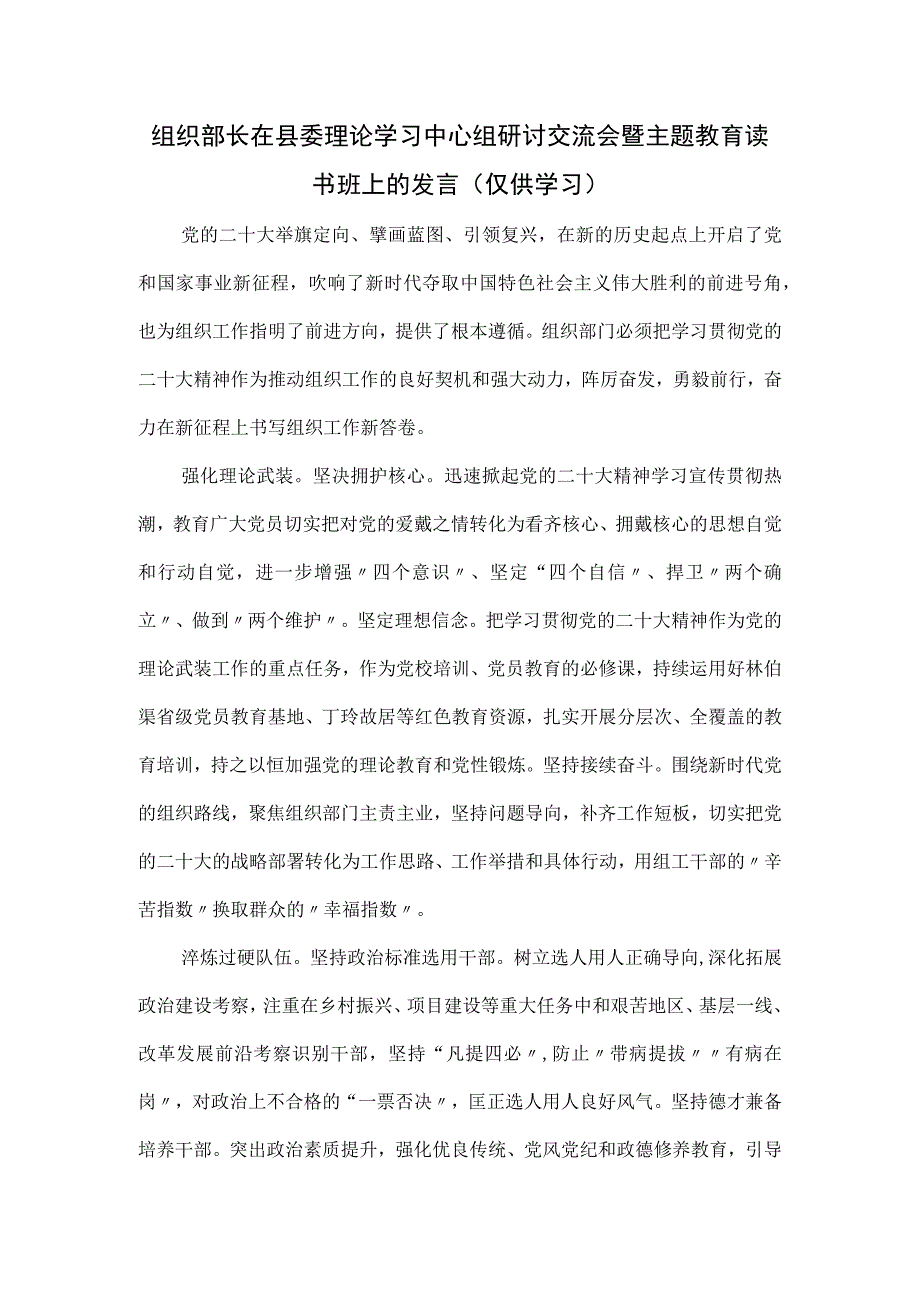 组织部长在县委理论学习中心组研讨交流会暨主题教育读书班上的发言（仅供学习）

党的二十大举旗定向、擘画蓝图、引领复兴，在新的历史起点上开启了党和国家事业新征程，吹响了新时代夺取中国特色社会主义伟大胜利的前进号角，也为组织工作指明了前进方向，提供了根本遵循。组织部门必须把学习贯彻党的二十大精神作为推动组织工作的良好契机和强大动力，阵厉奋发，勇毅前行，奋力在新征程上书写组织工作新答卷。

强化理论武装。坚决拥护核心。迅速掀起党的二十大精神学习宣传贯彻热潮，教育广大党员切实把对党的爱戴之情转化为看齐核心、拥戴核心的思想自觉和行动自觉，进一步增强〃四个意识〃、坚定“四个自信〃、捍卫〃两个确立〃、做到〃两个维护〃。坚定理想信念。把学习贯彻党的二十大精神作为党的理论武装工作的重点任务，作为党校培训、党员教育的必修课，持续运用好林伯渠省级党员教育基地、丁玲故居等红色教育资源，扎实开展分层次、全覆盖的教育培训，持之以恒加强党的理论教育和党性锻炼。坚持接续奋斗。围绕新时代党的组织路线，聚焦组织部门主责主业，坚持问题导向，补齐工作短板，切实把党的二十大的战略部署转化为工作思路、工作举措和具体行动，用组工干部的〃辛苦指数〃换取群众的〃幸福指数〃。

淬炼过硬队伍。坚持政治标准选用干部。树立选人用人正确导向,深化拓展政治建设考察,注重在乡村振兴、项目建设等重大任务中和艰苦地区、基层一线、改革发展前沿考察识别干部，坚持“凡提四必〃,防止〃带病提拔〃〃有病在岗〃，对政治上不合格的“一票否决〃，匡正选人用人良好风气。坚持德才兼备培养干部。突出政治素质提升，强化优良传统、党风党纪和政德修养教育，引导